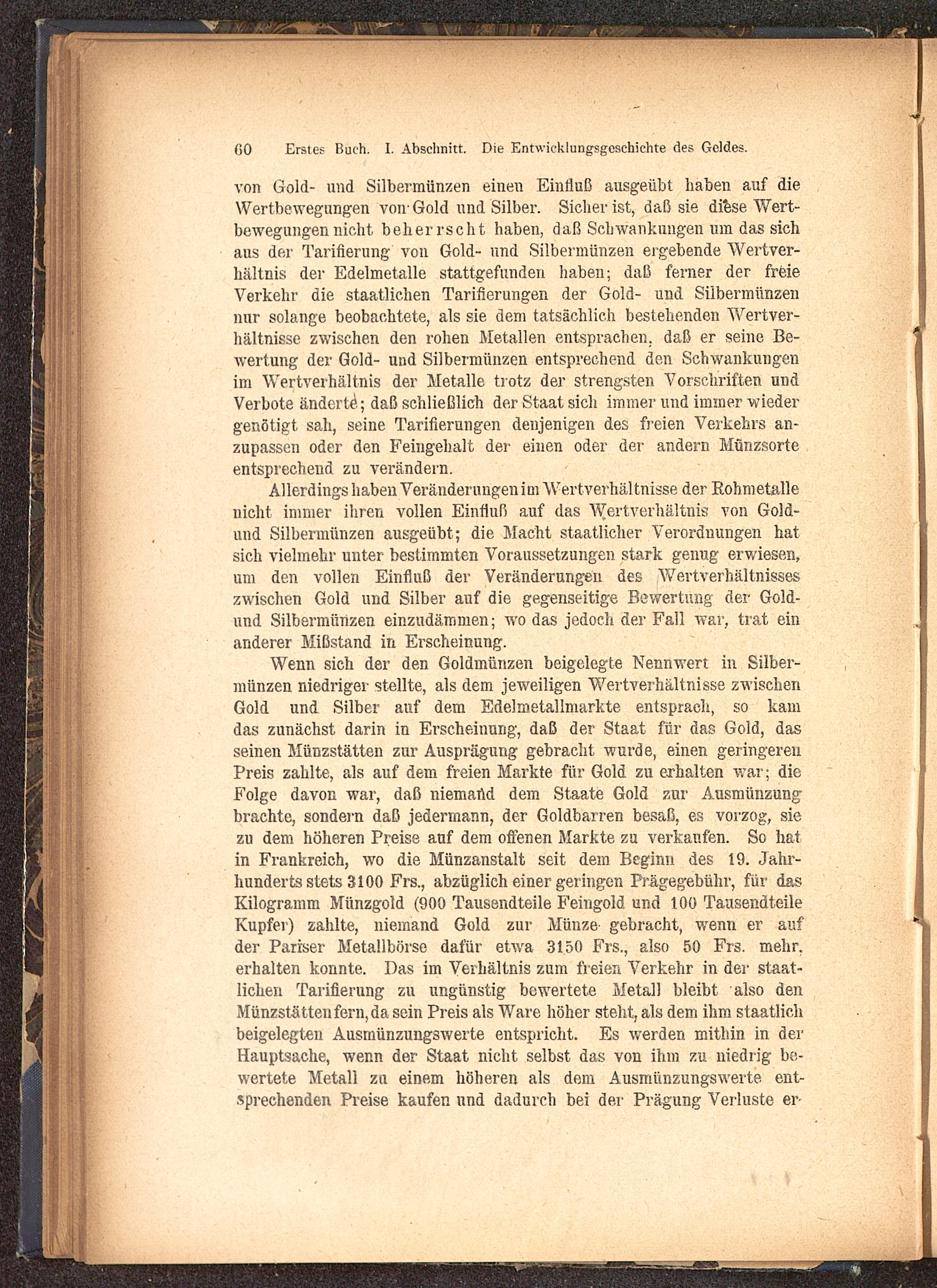 60 Erstes Buch. I. Abschnitt. Die Entwicklungsgeschichte des Geldes.

von Gold- und Silbermünzen einen Einfluß ausgeübt haben auf die Wertbewegungen von Gold und Silber. Sicher ist, daß sie diese Wertbewegungen nicht beherrscht haben, daß Schwankungen um das sich aus der Tarifierung von Gold- und Silbermünzen ergebende Wertverhältnis der Edelmetalle stattgefunden haben; daß ferner der freie Verkehr die staatlichen Tarifierungen der Gold- und Silbermünzen nur solange beobachtete, als sie dem tatsächlich bestehenden Wertverhältnisse zwischen den rohen Metallen entsprachen, daß er seine Bewertung der Gold- und Silbermünzen entsprechend den Schwankungen im Wertverhältnis der Metalle trotz der strengsten Vorschriften und Verbote änderte; daß schließlich der Staat sich immer und immer wieder genötigt sah, seine Tarifierungen denjenigen des freien Verkehrs anzupassen oder den Feingehalt der einen oder der andern Münzsorte entsprechend zu verändern.

Allerdings haben Veränderungen im Wertverhältnisse der Rohmetalle nicht immer ihren vollen Einfluß auf das Wertverhältnis von Gold- und Silbermünzen ausgeübt; die Macht staatlicher Verordnungen hat sich vielmehr unter bestimmten Voraussetzungen stark genug erwiesen, um den vollen Einfluß der Veränderungen des Wertverhältnisses zwischen Gold und Silber auf die gegenseitige Bewertung der Gold- und Silbermünzen einzudämmen; wo das jedoch der Fall war, trat ein anderer Mißstand in Erscheinung.

Wenn sich der den Goldmünzen beigelegte Nennwert in Silbermünzen niedriger stellte, als dem jeweiligen Wertverhältnisse zwischen Gold und Silber auf dem Edelmetallmarkte entsprach, so kam das zunächst darin in Erscheinung, daß der Staat für das Gold, das seinen Münzstätten zur Ausprägung gebracht wurde, einen geringeren Preis zahlte, als auf dem freien Markte für Gold zu erhalten war; die Folge davon war, daß niemand dem Staate Gold zur Ausmünzung brachte, sondern daß jedermann, der Goldbarren besaß, es vorzog, sie zu dem höheren Preise auf dem offenen Markte zu verkaufen. So hat in Frankreich, wo die Münzanstalt seit dem Beginn des 19. Jahrhunderts stets 3100 Frs., abzüglich einer geringen Prägegebühr, für das Kilogramm Münzgold (900 Tausendteile Feingold und 100 Tausendteile Kupfer) zahlte, niemand Gold zur Münze gebracht, wenn er auf der Pariser Metallbörse dafür etwa 3150 Frs., also 50 Frs. mehr, erhalten konnte. Das im Verhältnis zum freien Verkehr in der staatlichen Tarifierung zu ungünstig bewertete Metall bleibt also den Münzstätten fern, da sein Preis als Ware höher steht, als dem ihm staatlich beigelegten Ausmünzungswerte entspricht. Es werden mithin in der Hauptsache, wenn der Staat nicht selbst das von ihm zu niedrig bewertete Metall zu einem höheren als dem Ausmünzungswerte entsprechenden Preise kaufen und dadurch bei der Prägung Verluste er-